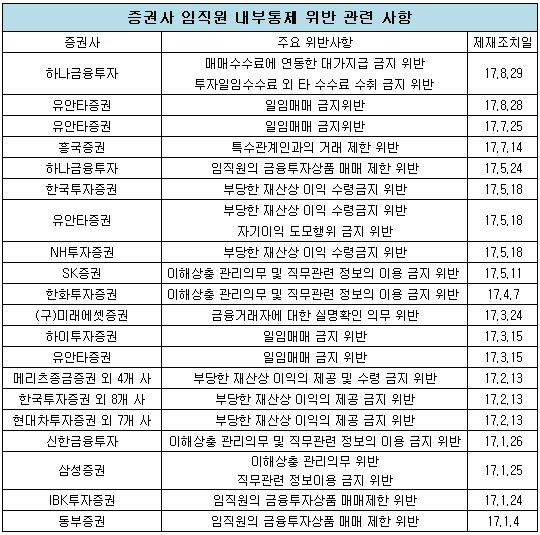 증권사 임직원 내부통제 위반 관련 사항

| 증권사 | 주요 위반사항 | 제재조치일 |
|---|---|---|
| 하나금융투자 | 매매수수료에 연동한 대가지급 금지 위반 투자일임수수료 외 타 수수료 수취 금지 위반 | 17.8.29 |
| 유안타증권 | 일임매매 금지위반 | 17.8.28 |
| 유안타증권 | 일임매매 금지위반 | 17.7.25 |
| 흥국증권 | 특수관계인과의 거래 제한 위반 | 17.7.14 |
| 하나금융투자 | 임직원의 금융투자상품 매매 제한 위반 | 17.5.24 |
| 한국투자증권 | 부당한 재산상 이익 수령금지 위반 | 17.5.18 |
| 유안타증권 | 부당한 재산상 이익 수령금지 위반 자기이익 도모행위 금지 위반 | 17.5.18 |
| NH투자증권 | 부당한 재산상 이익 수령금지 위반 | 17.5.18 |
| SK증권 | 이해상충 관리의무 및 직무관련 정보의 이용 금지 위반 | 17.5.11 |
| 한화투자증권 | 이해상충 관리의무 및 직무관련 정보의 이용 금지 위반 | 17.4.7 |
| (구)미래에셋증권 | 금융거래자에 대한 실명확인 의무 위반 | 17.3.24 |
| 하이투자증권 | 일임매매 금지 위반 | 17.3.15 |
| 유안타증권 | 일임매매 금지 위반 | 17.3.15 |
| 메리츠종금증권 외 4개 사 | 부당한 재산상 이익의 제공 및 수령 금지 위반 | 17.2.13 |
| 한국투자증권 외 8개 사 | 부당한 재산상 이익의 제공 금지 위반 | 17.2.13 |
| 현대차투자증권 외 7개 사 | 부당한 재산상 이익의 제공 금지 위반 | 17.2.13 |
| 신한금융투자 | 이해상충 관리의무 및 직무관련 정보의 이용 금지 위반 | 17.1.26 |
| 삼성증권 | 이해상충 관리의무 위반 직무관련 정보이용 금지 위반 | 17.1.25 |
| IBK투자증권 | 임직원의 금융투자상품 매매제한 위반 | 17.1.24 |
| 동부증권 | 임직원의 금융투자상품 매매 제한 위반 | 17.1.4 |